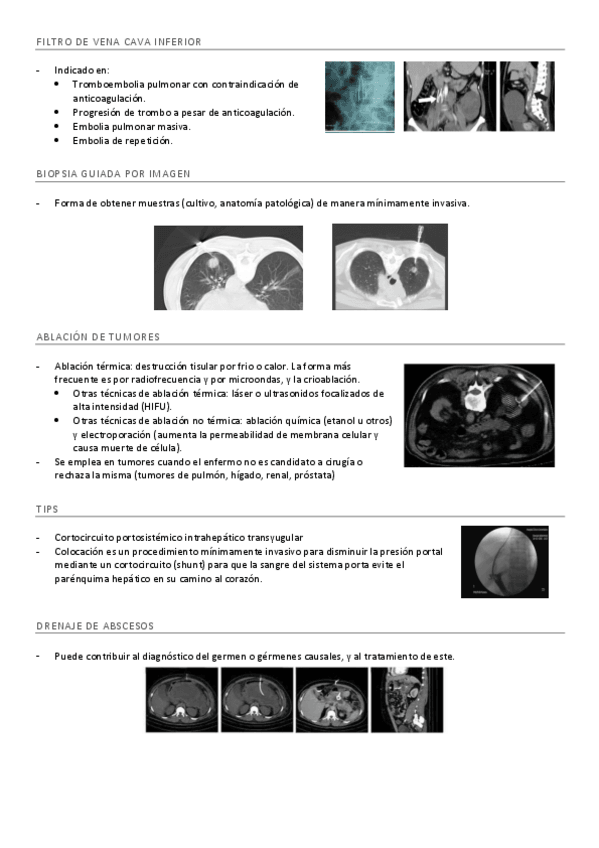 FILTRO DE VENA CAVA INFERIOR

- Indicado en:
  • Tromboembolia pulmonar con contraindicación de anticoagulación.
  • Progresión de trombo a pesar de anticoagulación.
  • Embolia pulmonar masiva.
  • Embolia de repetición.

BIOPSIA GUIADA POR IMAGEN

- Forma de obtener muestras (cultivo, anatomía patológica) de manera mínimamente invasiva.

ABLACIÓN DE TUMORES

- Ablación térmica: destrucción tisular por frio o calor. La forma más frecuente es por radiofrecuencia y por microondas, y la crioablación.
  • Otras técnicas de ablación térmica: láser o ultrasonidos focalizados de alta intensidad (HIFU).
  • Otras técnicas de ablación no térmica: ablación química (etanol u otros) y electroporación (aumenta la permeabilidad de membrana celular y causa muerte de célula).
- Se emplea en tumores cuando el enfermo no es candidato a cirugía o rechaza la misma (tumores de pulmón, hígado, renal, próstata)

TIPS

- Cortocircuito portosistémico intrahepático transyugular
- Colocación es un procedimiento mínimamente invasivo para disminuir la presión portal mediante un cortocircuito (shunt) para que la sangre del sistema porta evite el parénquima hepático en su camino al corazón.

DRENAJE DE ABSCESOS

- Puede contribuir al diagnóstico del germen o gérmenes causales, y al tratamiento de este.